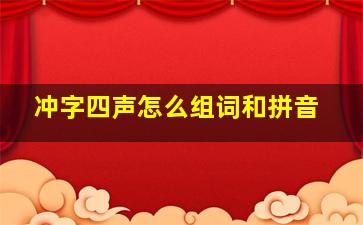 冲字四声怎么组词和拼音